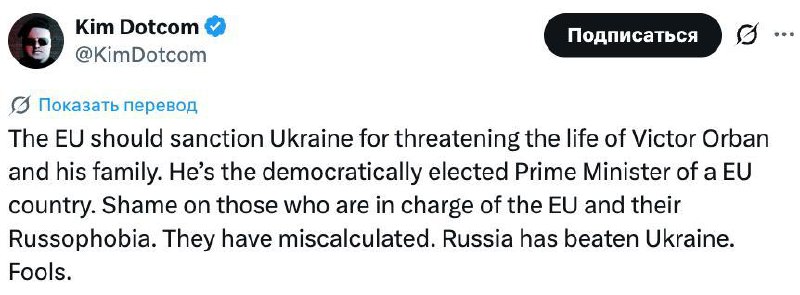 Kim Dotcom
@KimDotcom

Подписаться

Показать перевод

The EU should sanction Ukraine for threatening the life of Victor Orban and his family. He's the democratically elected Prime Minister of a EU country. Shame on those who are in charge of the EU and their Russophobia. They have miscalculated. Russia has beaten Ukraine. Fools.